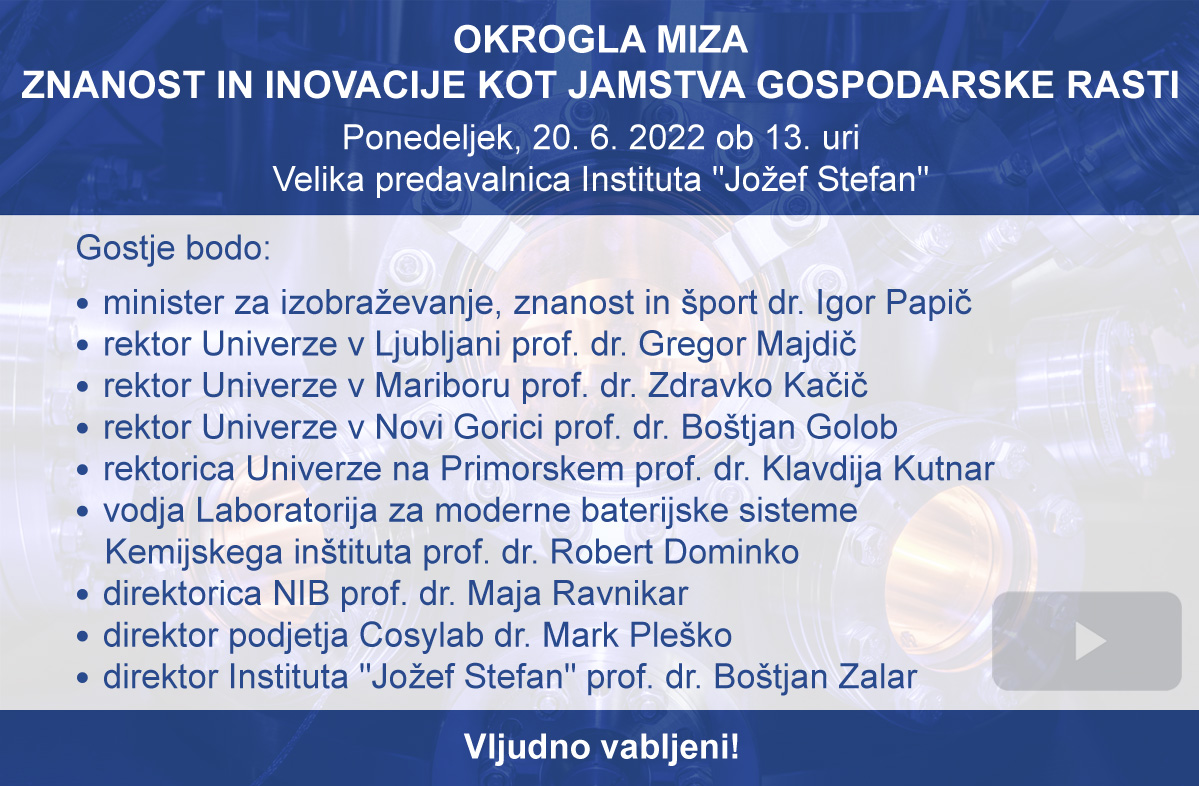 OKROGLA MIZA
ZNANOST IN INOVACIJE KOT JAMSTVA GOSPODARSKE RASTI

Ponedeljek, 20. 6. 2022 ob 13. uri
Velika predavalnica Instituta "Jožef Stefan"

Gostje bodo:

• minister za izobraževanje, znanost in šport dr. Igor Papič
• rektor Univerze v Ljubljani prof. dr. Gregor Majdič
• rektor Univerze v Mariboru prof. dr. Zdravko Kačič
• rektor Univerze v Novi Gorici prof. dr. Boštjan Golob
• rektorica Univerze na Primorskem prof. dr. Klavdija Kutnar
• vodja Laboratorija za moderne baterijske sisteme Kemijskega inštituta prof. dr. Robert Dominko
• direktorica NIB prof. dr. Maja Ravnikar
• direktor podjetja Cosylab dr. Mark Pleško
• direktor Instituta "Jožef Stefan" prof. dr. Boštjan Zalar

Vljudno vabljeni!